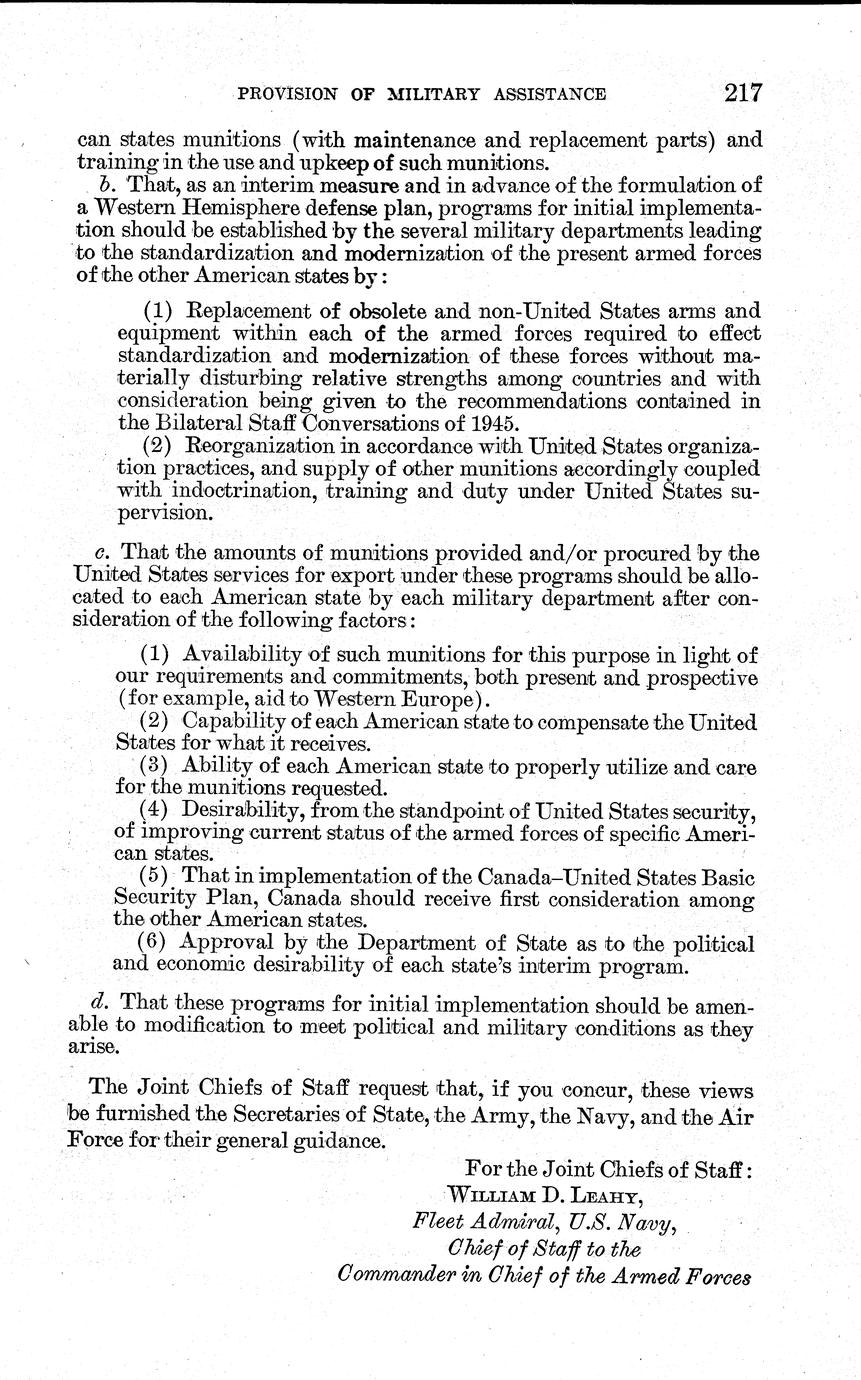 PROVISION OF MILITARY ASSISTANCE 217

can states munitions (with maintenance and replacement parts) and training in the use and upkeep of such munitions.

b. That, as an interim measure and in advance of the formulation of a Western Hemisphere defense plan, programs for initial implementation should be established by the several military departments leading to the standardization and modernization of the present armed forces of the other American states by:

(1) Replacement of obsolete and non-United States arms and equipment within each of the armed forces required to effect standardization and modernization of these forces without materially disturbing relative strengths among countries and with consideration being given to the recommendations contained in the Bilateral Staff Conversations of 1945.

(2) Reorganization in accordance with United States organization practices, and supply of other munitions accordingly coupled with indoctrination, training and duty under United States supervision.

c. That the amounts of munitions provided and/or procured by the United States services for export under these programs should be allocated to each American state by each military department after consideration of the following factors:

(1) Availability of such munitions for this purpose in light of our requirements and commitments, both present and prospective (for example, aid to Western Europe).

(2) Capability of each American state to compensate the United States for what it receives.

(3) Ability of each American state to properly utilize and care for the munitions requested.

(4) Desirability, from the standpoint of United States security, of improving current status of the armed forces of specific American states.

(5) That in implementation of the Canada–United States Basic Security Plan, Canada should receive first consideration among the other American states.

(6) Approval by the Department of State as to the political and economic desirability of each state's interim program.

d. That these programs for initial implementation should be amenable to modification to meet political and military conditions as they arise.

The Joint Chiefs of Staff request that, if you concur, these views be furnished the Secretaries of State, the Army, the Navy, and the Air Force for their general guidance.

For the Joint Chiefs of Staff:
William D. Leahy,
Fleet Admiral, U.S. Navy,
Chief of Staff to the
Commander in Chief of the Armed Forces